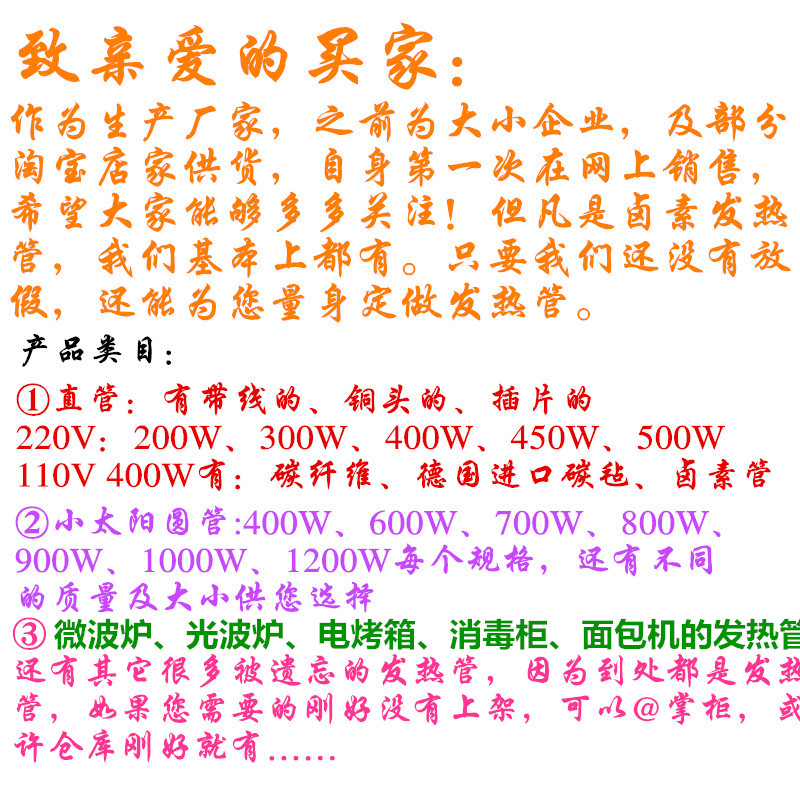 致亲爱的买家：

作为生产厂家，之前为大小企业，及部分淘宝店家供货，自身第一次在网上销售，希望大家能够多多关注！但凡是卤素发热管，我们基本上都有。只要我们还没有放假，还能为您量身定做发热管。

产品类目：

①直管：有带线的、铜头的、插片的
220V：200W、300W、400W、450W、500W
110V 400W有：碳纤维、德国进口碳毡、卤素管

②小太阳圆管:400W、600W、700W、800W、900W、1000W、1200W每个规格，还有不同的质量及大小供您选择

③微波炉、光波炉、电烤箱、消毒柜、面包机的发热管
还有其它很多被遗忘的发热管，因为到处都是发热管，如果您需要的刚好没有上架，可以@掌柜，或许仓库刚好就有……